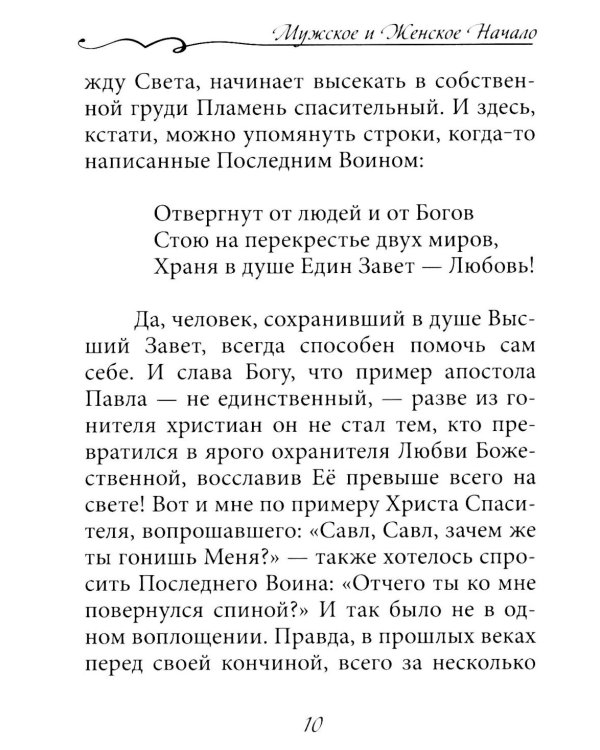 Мужское и Женское Начало

жду Света, начинает высекать в собственной груди Пламень спасительный. И здесь, кстати, можно упомянуть строки, когда-то написанные Последним Воином:

Отвергнут от людей и от Богов
Стою на перекрестье двух миров,
Храня в душе Един Завет — Любовь!

Да, человек, сохранивший в душе Высший Завет, всегда способен помочь сам себе. И слава Богу, что пример апостола Павла — не единственный, — разве из гонителя христиан он не стал тем, кто превратился в ярого охранителя Любви Божественной, восславив Её превыше всего на свете! Вот и мне по примеру Христа Спасителя, вопрошавшего: «Савл, Савл, зачем же ты гонишь Меня?» — также хотелось спросить Последнего Воина: «Отчего ты ко мне повернулся спиной?» И так было не в одном воплощении. Правда, в прошлых веках перед своей кончиной, всего за несколько

10